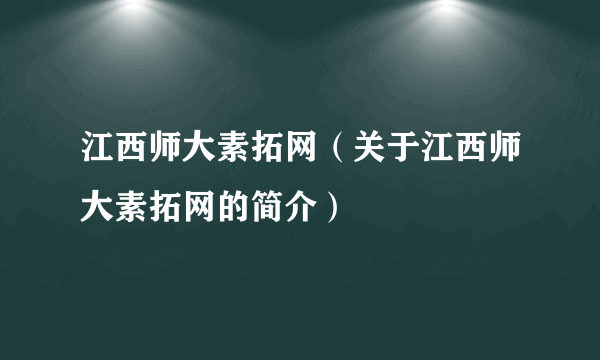 江西师大素拓网（关于江西师大素拓网的简介）